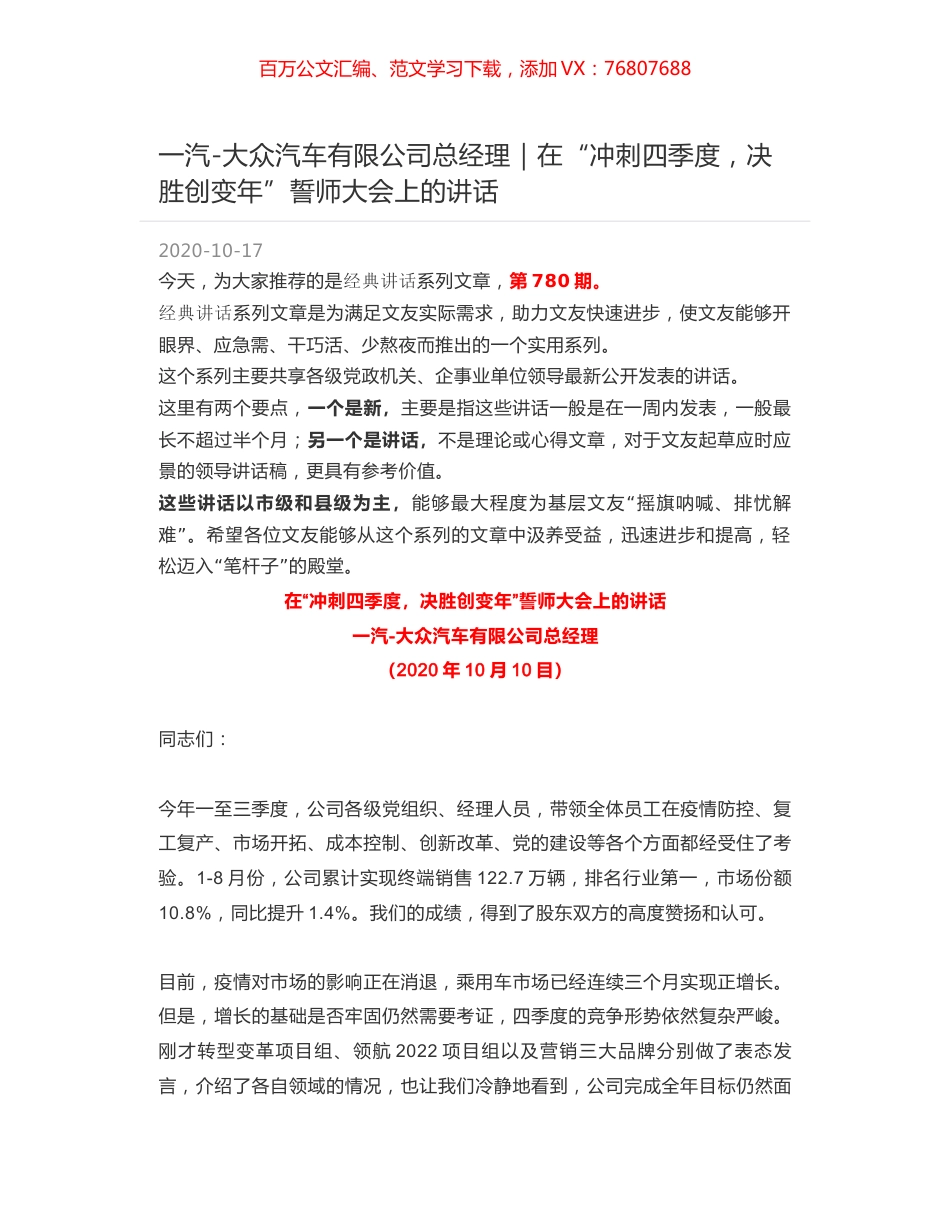 百万公文汇编、范文学习下载，添加 VX：76807688

一汽-大众汽车有限公司总经理｜在“冲刺四季度，决胜创变年”誓师大会上的讲话

2020-10-17

今天，为大家推荐的是经典讲话系列文章，第 780 期。

经典讲话系列文章是为满足文友实际需求，助力文友快速进步，使文友能够开眼界、应急需、干巧活、少熬夜而推出的一个实用系列。

这个系列主要共享各级党政机关、企事业单位领导最新公开发表的讲话。

这里有两个要点，一个是新，主要是指这些讲话一般是在一周内发表，一般最长不超过半个月；另一个是讲话，不是理论或心得文章，对于文友起草应时应景的领导讲话稿，更具有参考价值。

这些讲话以市级和县级为主，能够最大程度为基层文友“摇旗呐喊、排忧解难”。希望各位文友能够从这个系列的文章中汲养受益，迅速进步和提高，轻松迈入“笔杆子”的殿堂。

在“冲刺四季度，决胜创变年”誓师大会上的讲话

一汽-大众汽车有限公司总经理

（2020 年 10 月 10 日）

同志们：

今年一至三季度，公司各级党组织、经理人员，带领全体员工在疫情防控、复工复产、市场开拓、成本控制、创新改革、党的建设等各个方面都经受住了考验。1-8 月份，公司累计实现终端销售 122.7 万辆，排名行业第一，市场份额 10.8%，同比提升 1.4%。我们的成绩，得到了股东双方的高度赞扬和认可。

目前，疫情对市场的影响正在消退，乘用车市场已经连续三个月实现正增长。但是，增长的基础是否牢固仍然需要考证，四季度的竞争形势依然复杂严峻。刚才转型变革项目组、领航 2022 项目组以及营销三大品牌分别做了表态发言，介绍了各自领域的情况，也让我们冷静地看到，公司完成全年目标仍然面